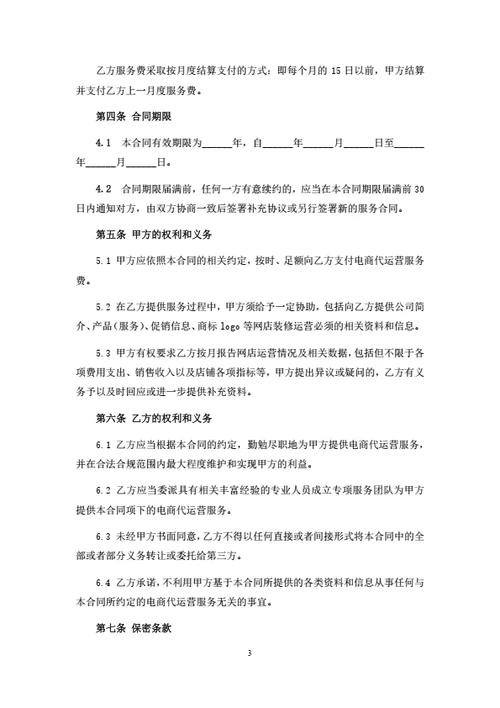 乙方服务费采取按月度结算支付的方式：即每个月的 15 日以前，甲方结算并支付乙方上一月度服务费。

第四条 合同期限

4.1 本合同有效期限为______年，自______年______月______日至______年______月______日。

4.2 合同期限届满前，任何一方有意续约的，应当在本合同期限届满前 30 日内通知对方，由双方协商一致后签署补充协议或另行签署新的服务合同。

第五条 甲方的权利和义务

5.1 甲方应依照本合同的相关约定，按时、足额向乙方支付电商代运营服务费。

5.2 在乙方提供服务过程中，甲方须给予一定协助，包括向乙方提供公司简介、产品（服务）、促销信息、商标 logo 等网店装修运营必须的相关资料和信息。

5.3 甲方有权要求乙方按月报告网店运营情况及相关数据，包括但不限于各项费用支出、销售收入以及店铺各项指标等，甲方提出异议或疑问的，乙方有义务予以及时回应或进一步提供补充资料。

第六条 乙方的权利和义务

6.1 乙方应当根据本合同的约定，勤勉尽职地为甲方提供电商代运营服务，并在合法合规范围内最大程度维护和实现甲方的利益。

6.2 乙方应当委派具有相关丰富经验的专业人员成立专项服务团队为甲方提供本合同项下的电商代运营服务。

6.3 未经甲方书面同意，乙方不得以任何直接或者间接形式将本合同中的全部或者部分义务转让或委托给第三方。

6.4 乙方承诺，不利用甲方基于本合同所提供的各类资料和信息从事任何与本合同所约定的电商代运营服务无关的事宜。

第七条 保密条款

3